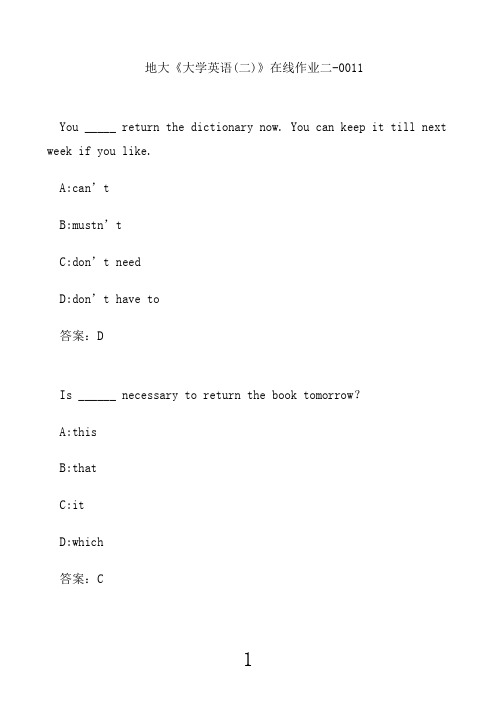 地大《大学英语(二)》在线作业二-0011

You _____ return the dictionary now. You can keep it till next week if you like.

A:can’t

B:mustn’t

C:don’t need

D:don’t have to

答案：D

Is ______ necessary to return the book tomorrow?

A:this

B:that

C:it

D:which

答案：C

1